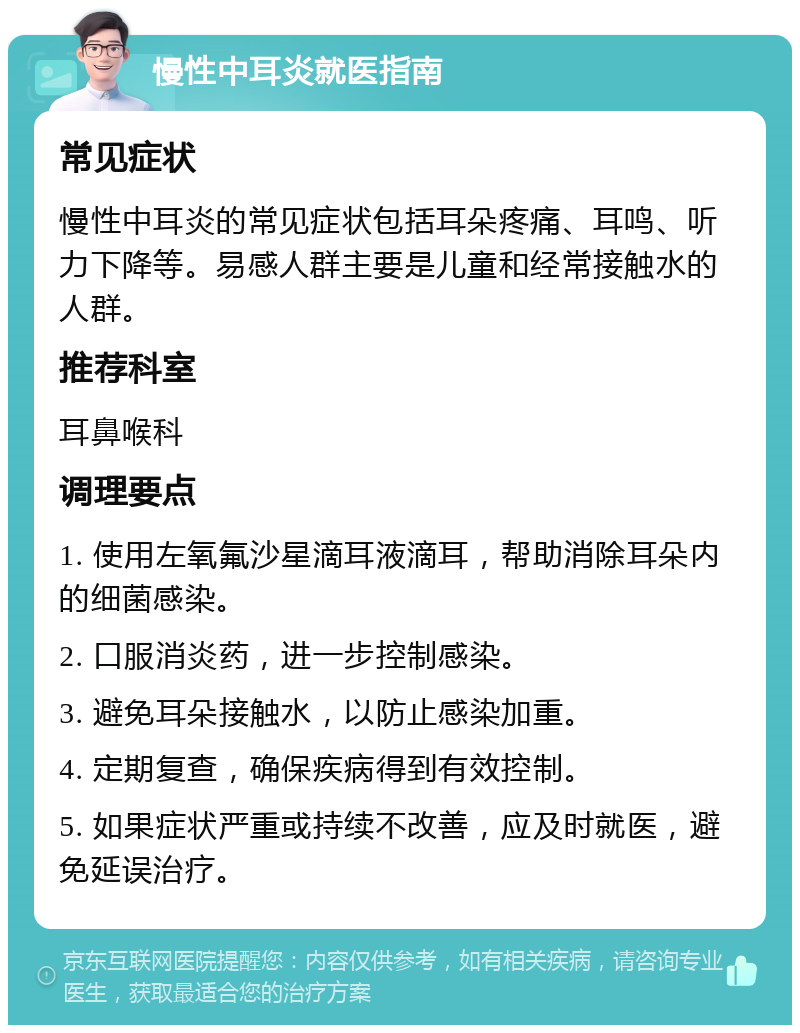 慢性中耳炎就医指南

常见症状

慢性中耳炎的常见症状包括耳朵疼痛、耳鸣、听力下降等。易感人群主要是儿童和经常接触水的人群。

推荐科室

耳鼻喉科

调理要点

1. 使用左氧氟沙星滴耳液滴耳，帮助消除耳朵内的细菌感染。

2. 口服消炎药，进一步控制感染。

3. 避免耳朵接触水，以防止感染加重。

4. 定期复查，确保疾病得到有效控制。

5. 如果症状严重或持续不改善，应及时就医，避免延误治疗。

京东互联网医院提醒您：内容仅供参考，如有相关疾病，请咨询专业医生，获取最适合您的治疗方案